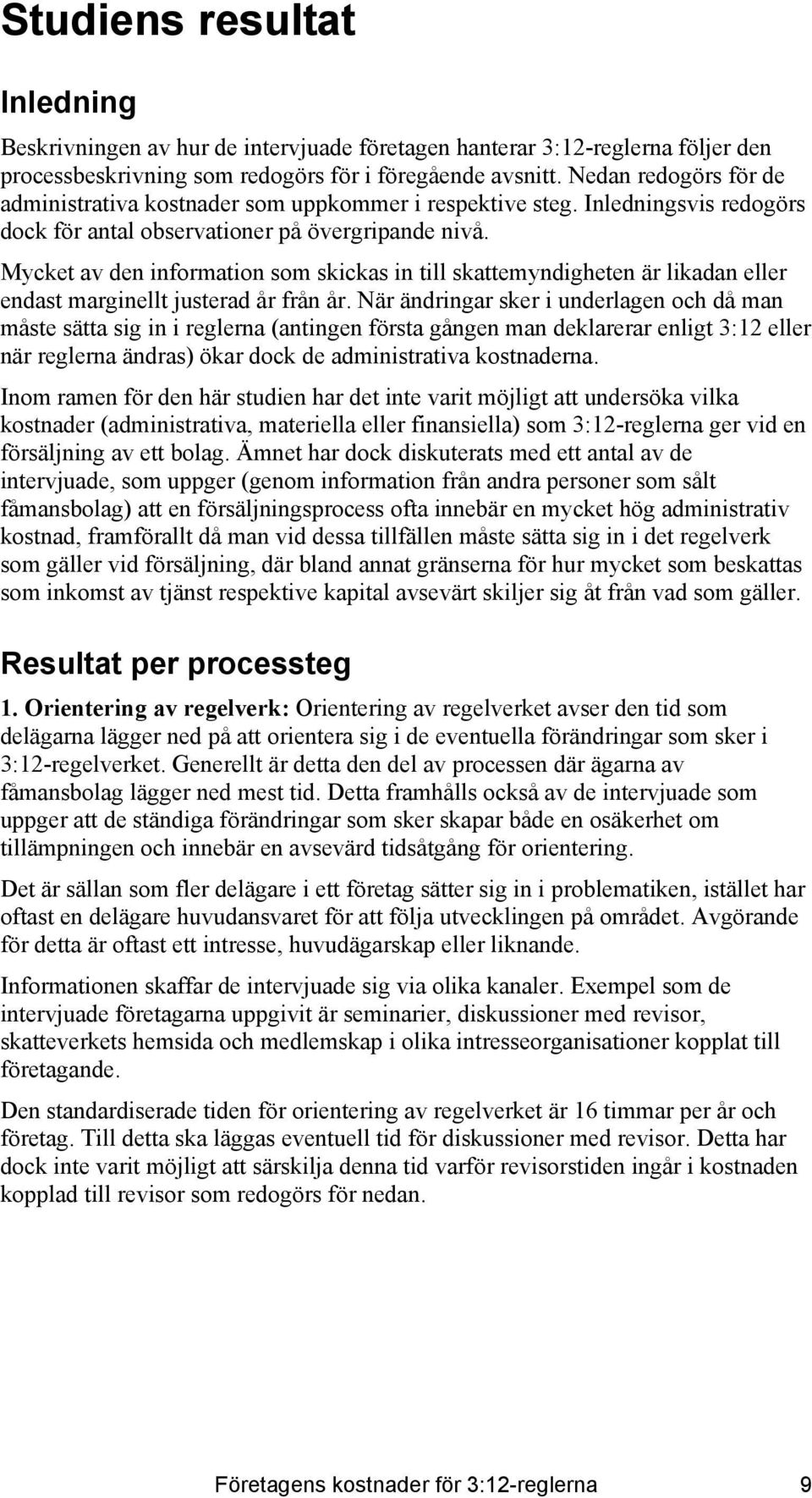 Studiens resultat

Inledning

Beskrivningen av hur de intervjuade företagen hanterar 3:12-reglerna följer den processbeskrivning som redogörs för i föregående avsnitt. Nedan redogörs för de administrativa kostnader som uppkommer i respektive steg. Inledningsvis redogörs dock för antal observationer på övergripande nivå.

Mycket av den information som skickas in till skattemyndigheten är likadan eller endast marginellt justerad år från år. När ändringar sker i underlagen och då man måste sätta sig in i reglerna (antingen första gången man deklarerar enligt 3:12 eller när reglerna ändras) ökar dock de administrativa kostnaderna.

Inom ramen för den här studien har det inte varit möjligt att undersöka vilka kostnader (administrativa, materiella eller finansiella) som 3:12-reglerna ger vid en försäljning av ett bolag. Ämnet har dock diskuterats med ett antal av de intervjuade, som uppger (genom information från andra personer som sålt fåmansbolag) att en försäljningsprocess ofta innebär en mycket hög administrativ kostnad, framförallt då man vid dessa tillfällen måste sätta sig in i det regelverk som gäller vid försäljning, där bland annat gränserna för hur mycket som beskattas som inkomst av tjänst respektive kapital avsevärt skiljer sig åt från vad som gäller.

Resultat per processteg

1. Orientering av regelverk: Orientering av regelverket avser den tid som delägarna lägger ned på att orientera sig i de eventuella förändringar som sker i 3:12-regelverket. Generellt är detta den del av processen där ägarna av fåmansbolag lägger ned mest tid. Detta framhålls också av de intervjuade som uppger att de ständiga förändringar som sker skapar både en osäkerhet om tillämpningen och innebär en avsevärd tidsåtgång för orientering.

Det är sällan som fler delägare i ett företag sätter sig in i problematiken, istället har oftast en delägare huvudansvaret för att följa utvecklingen på området. Avgörande för detta är oftast ett intresse, huvudägarskap eller liknande.

Informationen skaffar de intervjuade sig via olika kanaler. Exempel som de intervjuade företagarna uppgivit är seminarier, diskussioner med revisor, skatteverkets hemsida och medlemskap i olika intresseorganisationer kopplat till företagande.

Den standardiserade tiden för orientering av regelverket är 16 timmar per år och företag. Till detta ska läggas eventuell tid för diskussioner med revisor. Detta har dock inte varit möjligt att särskilja denna tid varför revisorstiden ingår i kostnaden kopplad till revisor som redogörs för nedan.

Företagens kostnader för 3:12-reglerna 9